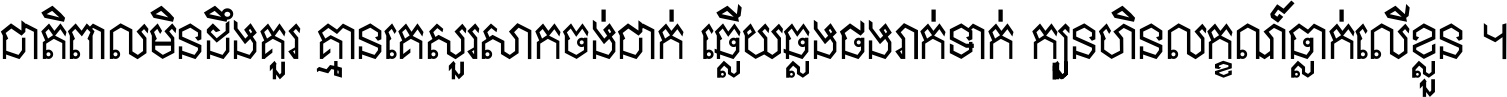 ជាតិពាលមិនដឹងគួរ គ្មានគេសួរសាកចង់ជាក់ ឆ្លើយឆ្លងផងរាក់ទាក់ ក្បួនហិនលក្ខណ៍ធ្លាក់លើខ្លួន ។